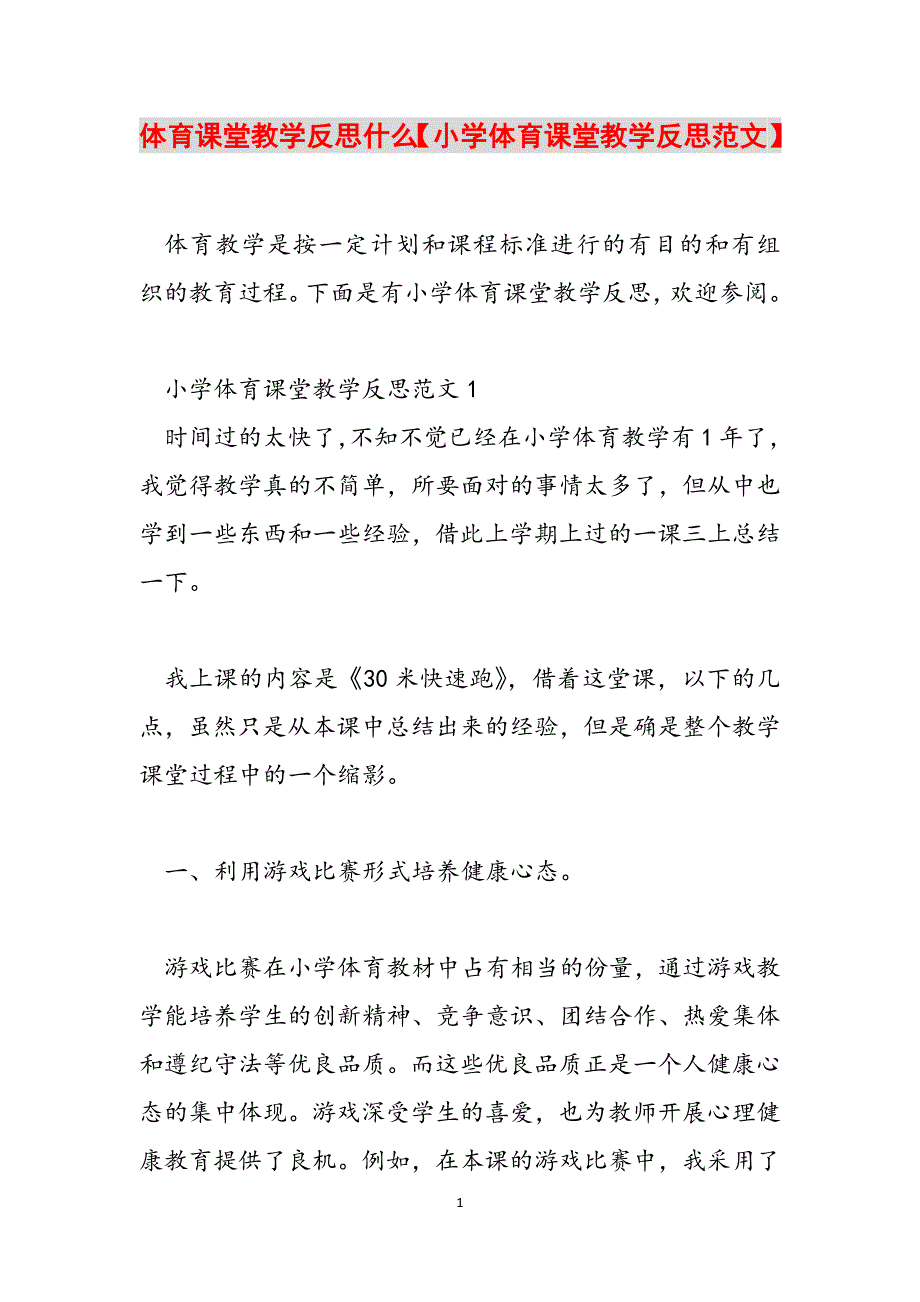 体育课堂教学反思什么【小学体育课堂教学反思范文】

体育教学是按一定计划和课程标准进行的有目的和有组织的教育过程。下面是有小学体育课堂教学反思，欢迎参阅。

小学体育课堂教学反思范文 1

时间过的太快了,不知不觉已经在小学体育教学有 1 年了，我觉得教学真的不简单，所要面对的事情太多了，但从中也学到一些东西和一些经验，借此上学期上过的一课三上总结一下。

我上课的内容是《30 米快速跑》，借着这堂课，以下的几点，虽然只是从本课中总结出来的经验，但是确是整个教学课堂过程中的一个缩影。

一、利用游戏比赛形式培养健康心态。

游戏比赛在小学体育教材中占有相当的份量，通过游戏教学能培养学生的创新精神、竞争意识、团结合作、热爱集体和遵纪守法等优良品质。而这些优良品质正是一个人健康心态的集中体现。游戏深受学生的喜爱，也为教师开展心理健康教育提供了良机。例如，在本课的游戏比赛中，我采用了

1